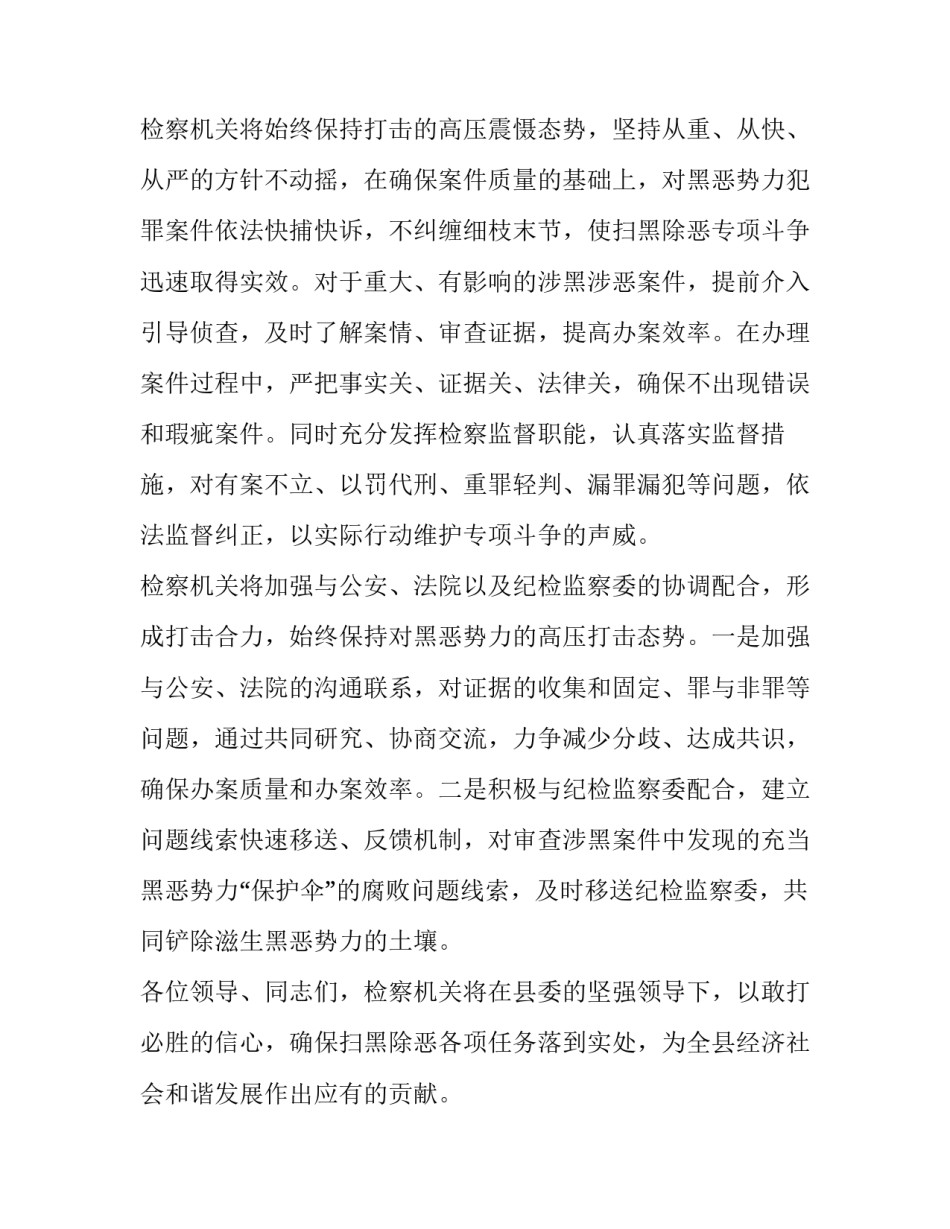 检察机关将始终保持打击的高压震慑态势，坚持从重、从快、从严的方针不动摇，在确保案件质量的基础上，对黑恶势力犯罪案件依法快捕快诉，不纠缠细枝末节，使扫黑除恶专项斗争迅速取得实效。对于重大、有影响的涉黑涉恶案件，提前介入引导侦查，及时了解案情、审查证据，提高办案效率。在办理案件过程中，严把事实关、证据关、法律关，确保不出现错误和瑕疵案件。同时充分发挥检察监督职能，认真落实监督措施，对有案不立、以罚代刑、重罪轻判、漏罪漏犯等问题，依法监督纠正，以实际行动维护专项斗争的声威。

检察机关将加强与公安、法院以及纪检监察委的协调配合，形成打击合力，始终保持对黑恶势力的高压打击态势。一是加强与公安、法院的沟通联系，对证据的收集和固定、罪与非罪等问题，通过共同研究、协商交流，力争减少分歧、达成共识，确保办案质量和办案效率。二是积极与纪检监察委配合，建立问题线索快速移送、反馈机制，对审查涉黑案件中发现的充当黑恶势力“保护伞”的腐败问题线索，及时移送纪检监察委，共同铲除滋生黑恶势力的土壤。

各位领导、同志们，检察机关将在县委的坚强领导下，以敢打必胜的信心，确保扫黑除恶各项任务落到实处，为全县经济社会和谐发展作出应有的贡献。